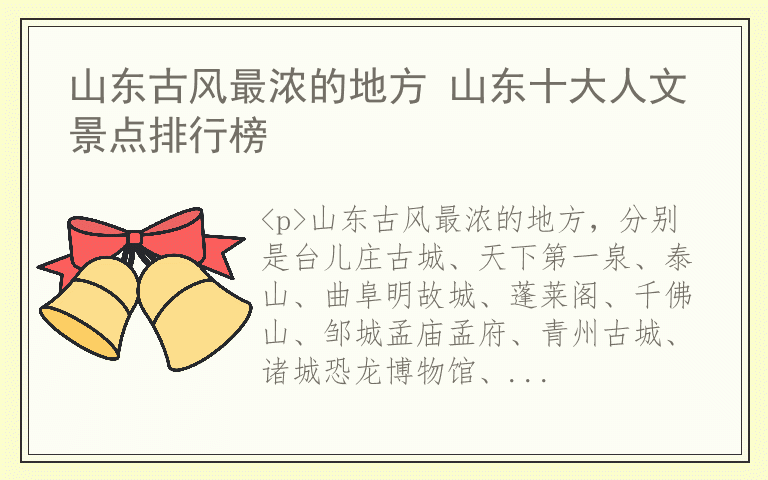 山东古风最浓的地方 山东十大人文景点排行榜

<p>山东古风最浓的地方，分别是台儿庄古城、天下第一泉、泰山、曲阜明故城、蓬莱阁、千佛山、邹城孟庙孟府、青州古城、诸城恐龙博物馆、...